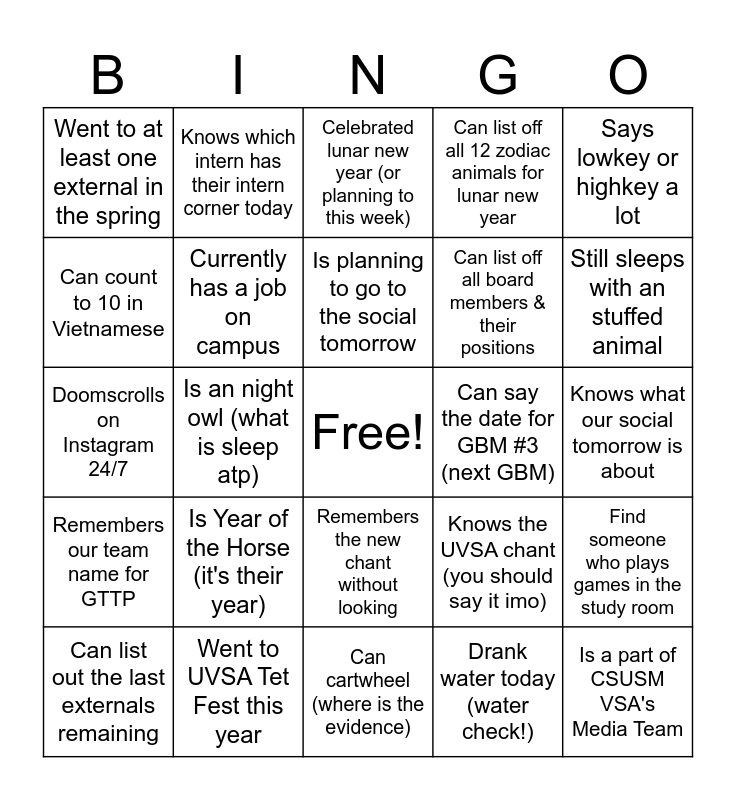 | B | I | N | G | O |
|---|---|---|---|---|
| Went to at least one external in the spring | Knows which intern has their intern corner today | Celebrated lunar new year (or planning to this week) | Can list off all 12 zodiac animals for lunar new year | Says lowkey or highkey a lot |
| Can count to 10 in Vietnamese | Currently has a job on campus | Is planning to go to the social tomorrow | Can list off all board members & their positions | Still sleeps with an stuffed animal |
| Doomscrolls on Instagram 24/7 | Is an night owl (what is sleep atp) | Free! | Can say the date for GBM #3 (next GBM) | Knows what our social tomorrow is about |
| Remembers our team name for GTTP | Is Year of the Horse (it's their year) | Remembers the new chant without looking | Knows the UVSA chant (you should say it imo) | Find someone who plays games in the study room |
| Can list out the last externals remaining | Went to UVSA Tet Fest this year | Can cartwheel (where is the evidence) | Drank water today (water check!) | Is a part of CSUSM VSA's Media Team |